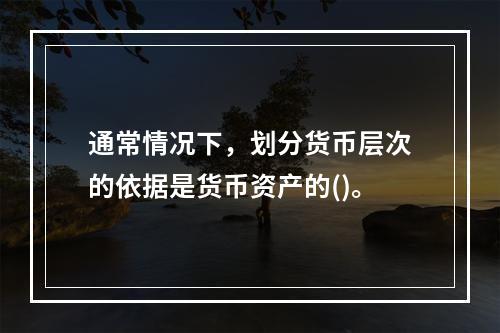 通常情况下，划分货币层次的依据是货币资产的()。